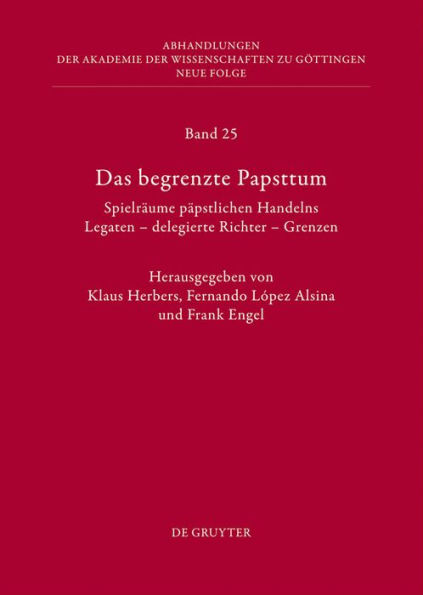 ABHANDLUNGEN
DER AKADEMIE DER WISSENSCHAFTEN ZU GÖTTINGEN
NEUE FOLGE

Band 25

Das begrenzte Papsttum

Spielräume päpstlichen Handelns
Legaten – delegierte Richter – Grenzen

Herausgegeben von
Klaus Herbers, Fernando López Alsina
und Frank Engel

DE GRUYTER